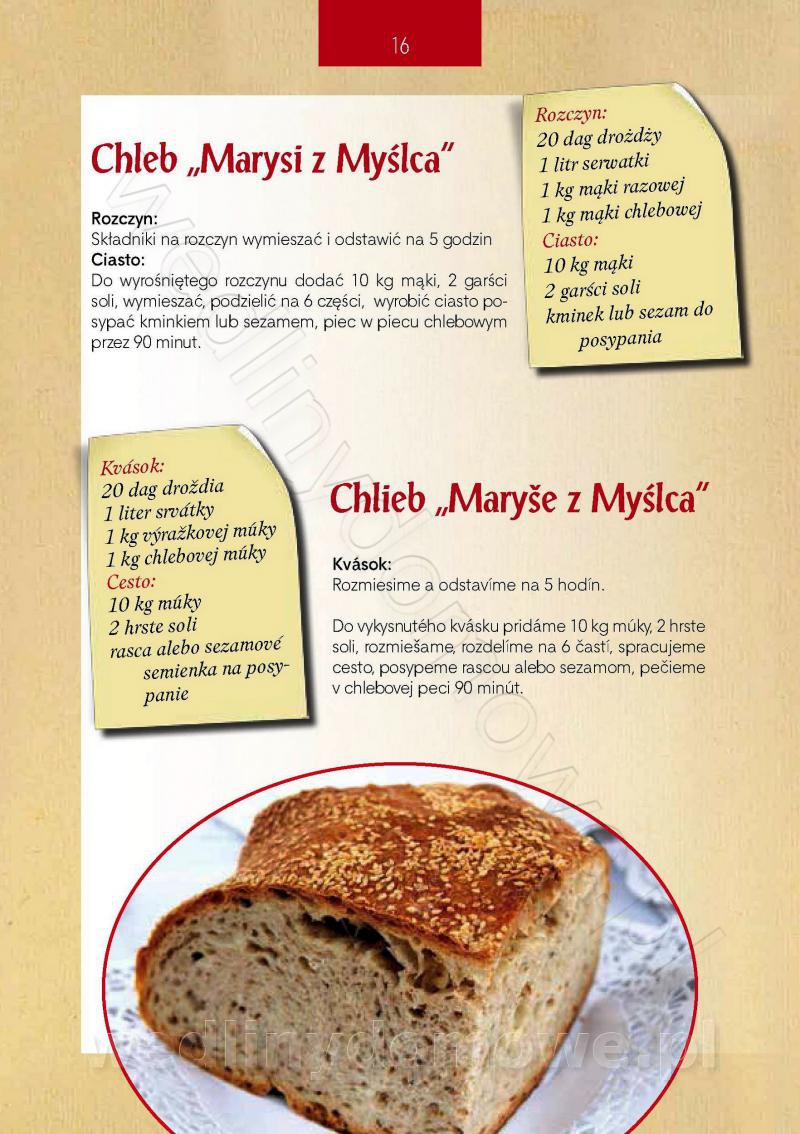 16

Chleb „Marysi z Myślca"

Rozczyn:
Składniki na rozczyn wymieszać i odstawić na 5 godzin
Ciasto:
Do wyrośniętego rozczynu dodać 10 kg mąki, 2 garści soli, wymieszać, podzielić na 6 części, wyrobić ciasto posypać kminkiem lub sezamem, piec w piecu chlebowym przez 90 minut.

Rozczyn:
20 dag drożdży
1 litr serwatki
1 kg mąki razowej
1 kg mąki chlebowej
Ciasto:
10 kg mąki
2 garści soli
kminek lub sezam do posypania

Kvások:
20 dag droždia
1 liter srvátky
1 kg výražkovej múky
1 kg chlebovej múky
Cesto:
10 kg múky
2 hrste soli
rasca alebo sezamové semienka na posypanie

Chlieb „Maryše z Myślca"

Kvások:
Rozmiesime a odstavíme na 5 hodín.

Do vykysnutého kvásku pridáme 10 kg múky, 2 hrste soli, rozmiešame, rozdelíme na 6 častí, spracujeme cesto, posypeme rascou alebo sezamom, pečieme v chlebovej peci 90 minút.

wedlinydomowe.pl